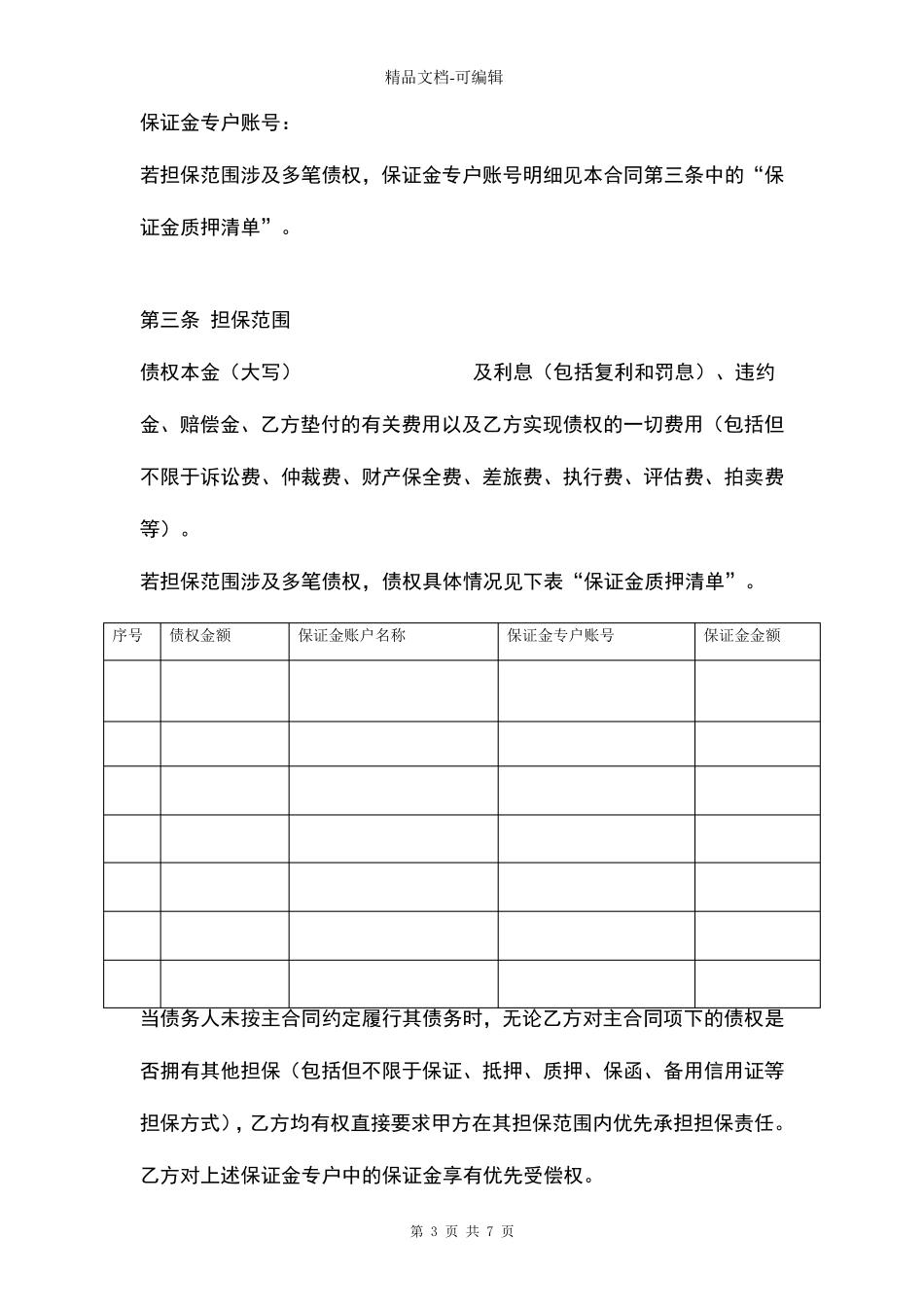 精品文档-可编辑

保证金专户账号：

若担保范围涉及多笔债权，保证金专户账号明细见本合同第三条中的“保证金质押清单”。

第三条 担保范围

债权本金（大写） 及利息（包括复利和罚息）、违约金、赔偿金、乙方垫付的有关费用以及乙方实现债权的一切费用（包括但不限于诉讼费、仲裁费、财产保全费、差旅费、执行费、评估费、拍卖费等）。

若担保范围涉及多笔债权，债权具体情况见下表“保证金质押清单”。

| 序号 | 债权金额 | 保证金账户名称 | 保证金专户账号 | 保证金金额 |
|---|---|---|---|---|
| | | | | |
| | | | | |
| | | | | |
| | | | | |
| | | | | |
| | | | | |
| | | | | |

当债务人未按主合同约定履行其债务时，无论乙方对主合同项下的债权是否拥有其他担保（包括但不限于保证、抵押、质押、保函、备用信用证等担保方式），乙方均有权直接要求甲方在其担保范围内优先承担担保责任。

乙方对上述保证金专户中的保证金享有优先受偿权。

第3页 共7页